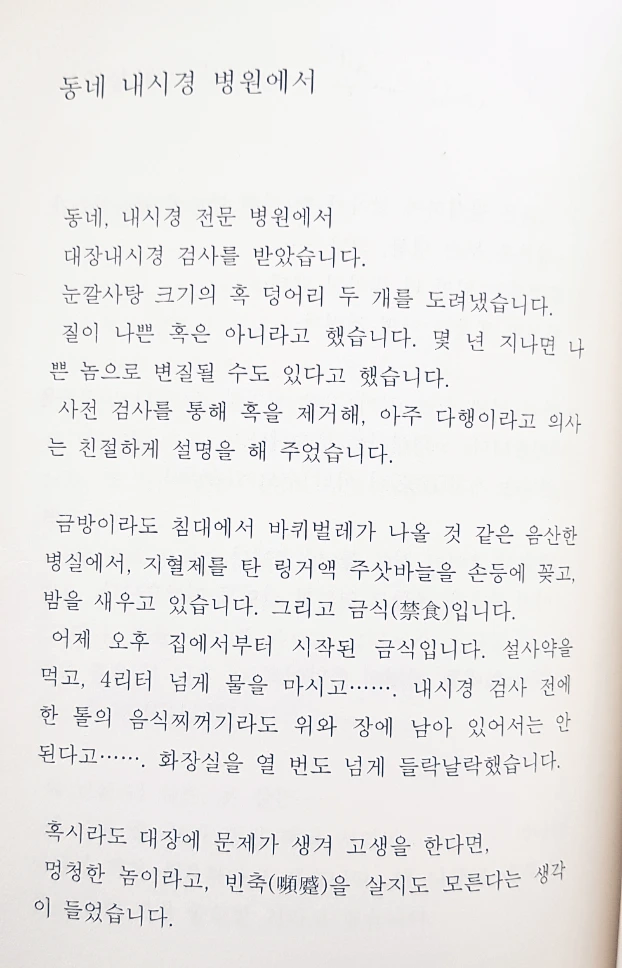 동네 내시경 병원에서

동네, 내시경 전문 병원에서
대장내시경 검사를 받았습니다.
눈깔사탕 크기의 혹 덩어리 두 개를 도려냈습니다.
질이 나쁜 혹은 아니라고 했습니다. 몇 년 지나면 나쁜 놈으로 변질될 수도 있다고 했습니다.
사전 검사를 통해 혹을 제거해, 아주 다행이라고 의사는 친절하게 설명을 해 주었습니다.

금방이라도 침대에서 바퀴벌레가 나올 것 같은 음산한 병실에서, 지혈제를 탄 링거액 주삿바늘을 손등에 꽂고, 밤을 새우고 있습니다. 그리고 금식(禁食)입니다.
어제 오후 집에서부터 시작된 금식입니다. 설사약을 먹고, 4리터 넘게 물을 마시고……. 내시경 검사 전에 한 톨의 음식찌꺼기라도 위와 장에 남아 있어서는 안 된다고……. 화장실을 열 번도 넘게 들락날락했습니다.

혹시라도 대장에 문제가 생겨 고생을 한다면,
멍청한 놈이라고, 빈축(嚬蹙)을 살지도 모른다는 생각이 들었습니다.